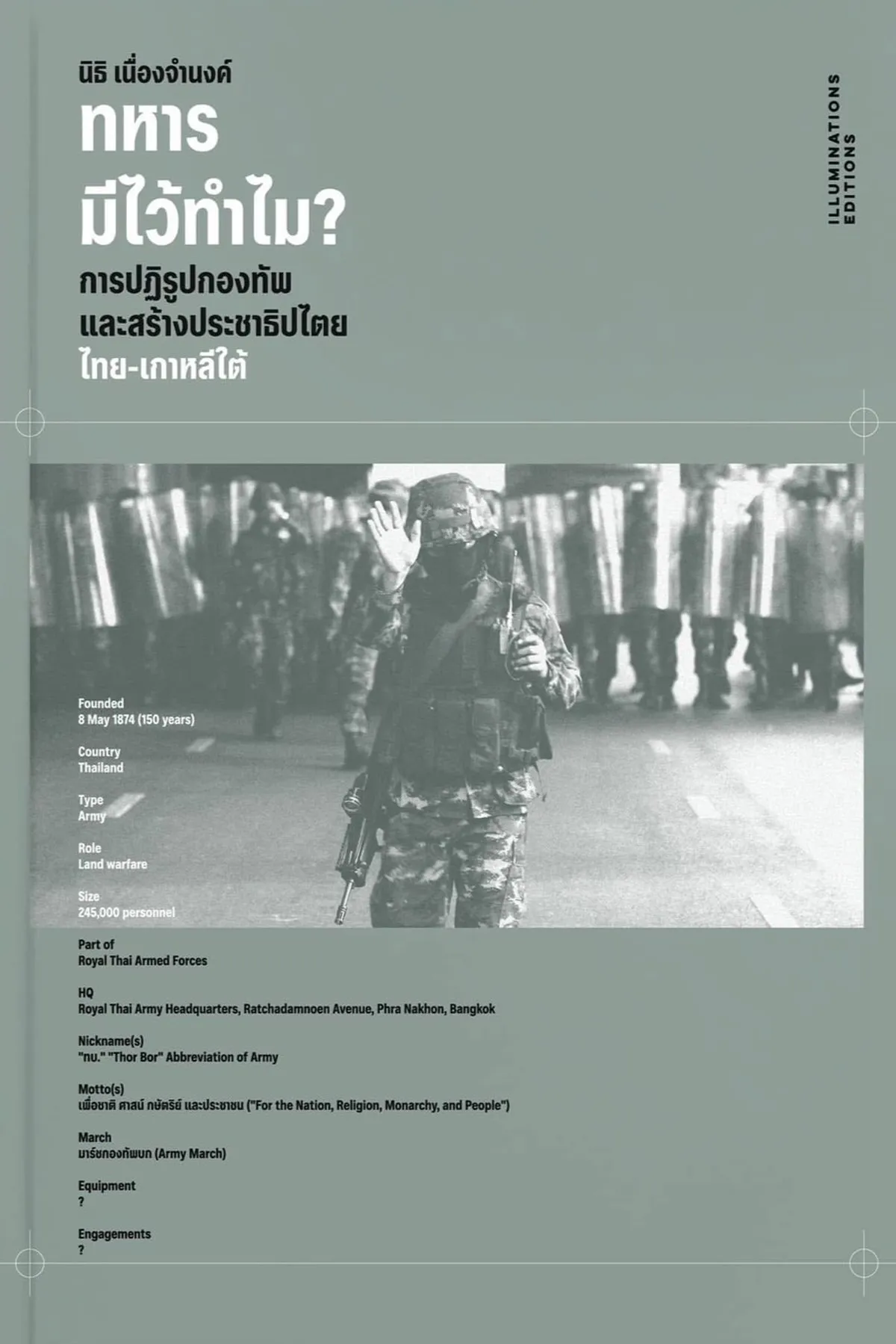 นิธิ เนื่องจำนงค์

ทหาร
มีไว้ทำไม?

การปฏิรูปกองทัพ
และสร้างประชาธิปไตย
ไทย-เกาหลีใต้

ILLUMINATIONS
EDITIONS

Founded
8 May 1874 (150 years)

Country
Thailand

Type
Army

Role
Land warfare

Size
245,000 personnel

Part of
Royal Thai Armed Forces

HQ
Royal Thai Army Headquarters, Ratchadamnoen Avenue, Phra Nakhon, Bangkok

Nickname(s)
"ทบ." "Thor Bor" Abbreviation of Army

Motto(s)
เพื่อชาติ ศาสน์ กษัตริย์ และประชาชน ("For the Nation, Religion, Monarchy, and People")

March
มาร์ชกองทัพบก (Army March)

Equipment
?

Engagements
?